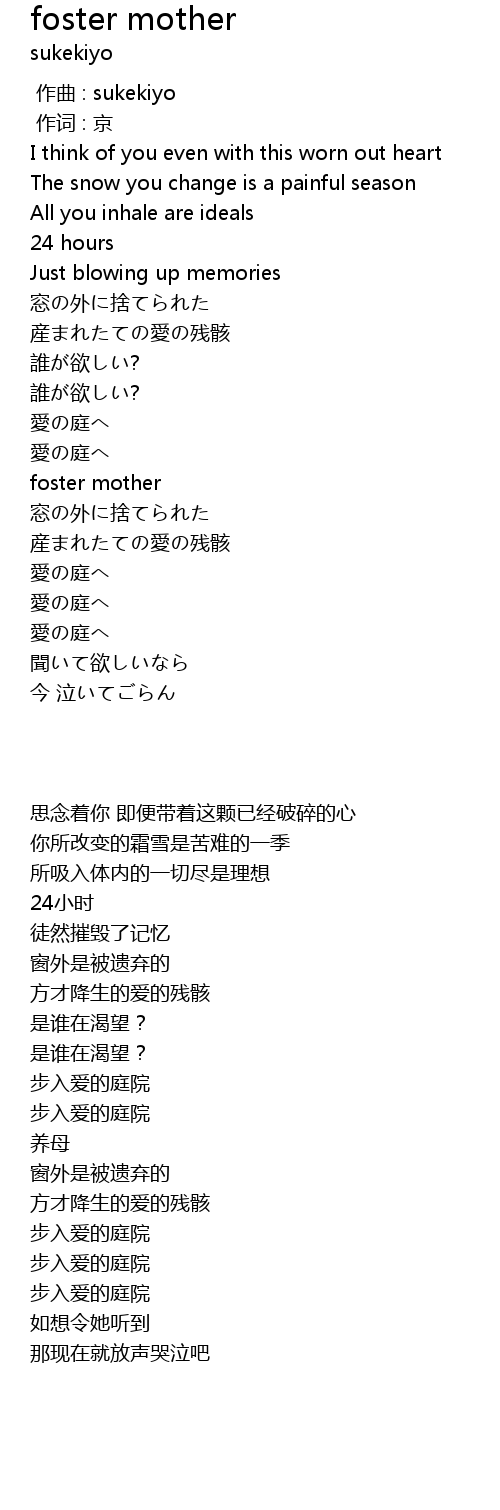 foster mother
sukekiyo

作曲 : sukekiyo
作词 : 京
I think of you even with this worn out heart
The snow you change is a painful season
All you inhale are ideals
24 hours
Just blowing up memories
窓の外に捨てられた
産まれたての愛の残骸
誰が欲しい?
誰が欲しい?
愛の庭へ
愛の庭へ
foster mother
窓の外に捨てられた
産まれたての愛の残骸
愛の庭へ
愛の庭へ
愛の庭へ
聞いて欲しいなら
今 泣いてごらん

思念着你 即便带着这颗已经破碎的心
你所改变的霜雪是苦难的一季
所吸入体内的一切尽是理想
24小时
徒然摧毁了记忆
窗外是被遗弃的
方才降生的爱的残骸
是谁在渴望？
是谁在渴望？
步入爱的庭院
步入爱的庭院
养母
窗外是被遗弃的
方才降生的爱的残骸
步入爱的庭院
步入爱的庭院
步入爱的庭院
如想令她听到
那现在就放声哭泣吧